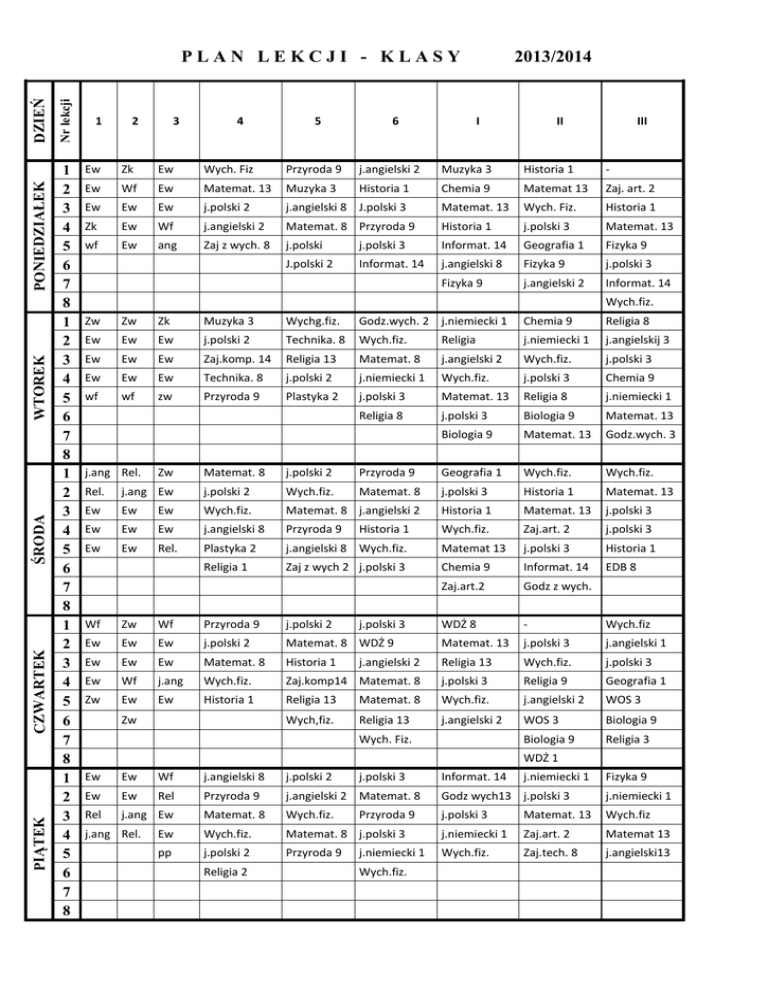 PLAN LEKCJI - KLASY 2013/2014

| DZIEŃ | Nr lekcji | 1 | 2 | 3 | 4 | 5 | 6 | I | II | III |
|---|---|---|---|---|---|---|---|---|---|---|
| PONIEDZIAŁEK | 1 | Ew | Zk | Ew | Wych. Fiz | Przyroda 9 | j.angielski 2 | Muzyka 3 | Historia 1 | - |
| | 2 | Ew | Wf | Ew | Matemat. 13 | Muzyka 3 | Historia 1 | Chemia 9 | Matemat 13 | Zaj. art. 2 |
| | 3 | Ew | Ew | Ew | j.polski 2 | j.angielski 8 | J.polski 3 | Matemat. 13 | Wych. Fiz. | Historia 1 |
| | 4 | Zk | Ew | Wf | j.angielski 2 | Matemat. 8 | Przyroda 9 | Historia 1 | j.polski 3 | Matemat. 13 |
| | 5 | wf | Ew | ang | Zaj z wych. 8 | j.polski | j.polski 3 | Informat. 14 | Geografia 1 | Fizyka 9 |
| | 6 | | | | | J.polski 2 | Informat. 14 | j.angielski 8 | Fizyka 9 | j.polski 3 |
| | 7 | | | | | | | Fizyka 9 | j.angielski 2 | Informat. 14 |
| | 8 | | | | | | | | | Wych.fiz. |
| WTOREK | 1 | Zw | Zw | Zk | Muzyka 3 | Wychg.fiz. | Godz.wych. 2 | j.niemiecki 1 | Chemia 9 | Religia 8 |
| | 2 | Ew | Ew | Ew | j.polski 2 | Technika. 8 | Wych.fiz. | Religia | j.niemiecki 1 | j.angielskij 3 |
| | 3 | Ew | Ew | Ew | Zaj.komp. 14 | Religia 13 | Matemat. 8 | j.angielski 2 | Wych.fiz. | j.polski 3 |
| | 4 | Ew | Ew | Ew | Technika. 8 | j.polski 2 | j.niemiecki 1 | Wych.fiz. | j.polski 3 | Chemia 9 |
| | 5 | wf | wf | zw | Przyroda 9 | Plastyka 2 | j.polski 3 | Matemat. 13 | Religia 8 | j.niemiecki 1 |
| | 6 | | | | | | Religia 8 | j.polski 3 | Biologia 9 | Matemat. 13 |
| | 7 | | | | | | | Biologia 9 | Matemat. 13 | Godz.wych. 3 |
| | 8 | | | | | | | | | |
| ŚRODA | 1 | j.ang | Rel. | Zw | Matemat. 8 | j.polski 2 | Przyroda 9 | Geografia 1 | Wych.fiz. | Wych.fiz. |
| | 2 | Rel. | j.ang | Ew | j.polski 2 | Wych.fiz. | Matemat. 8 | j.polski 3 | Historia 1 | Matemat. 13 |
| | 3 | Ew | Ew | Ew | Wych.fiz. | Matemat. 8 | j.angielski 2 | Historia 1 | Matemat. 13 | j.polski 3 |
| | 4 | Ew | Ew | Ew | j.angielski 8 | Przyroda 9 | Historia 1 | Wych.fiz. | Zaj.art. 2 | j.polski 3 |
| | 5 | Ew | Ew | Rel. | Plastyka 2 | j.angielski 8 | Wych.fiz. | Matemat 13 | j.polski 3 | Historia 1 |
| | 6 | | | | Religia 1 | Zaj z wych 2 | j.polski 3 | Chemia 9 | Informat. 14 | EDB 8 |
| | 7 | | | | | | | Zaj.art.2 | Godz z wych. | |
| | 8 | | | | | | | | | |
| CZWARTEK | 1 | Wf | Zw | Wf | Przyroda 9 | j.polski 2 | j.polski 3 | WDŻ 8 | - | Wych.fiz |
| | 2 | Ew | Ew | Ew | j.polski 2 | Matemat. 8 | WDŻ 9 | Matemat. 13 | j.polski 3 | j.angielski 1 |
| | 3 | Ew | Ew | Ew | Matemat. 8 | Historia 1 | j.angielski 2 | Religia 13 | Wych.fiz. | j.polski 3 |
| | 4 | Ew | Wf | j.ang | Wych.fiz. | Zaj.komp14 | Matemat. 8 | j.polski 3 | Religia 9 | Geografia 1 |
| | 5 | Zw | Ew | Ew | Historia 1 | Religia 13 | Matemat. 8 | Wych.fiz. | j.angielski 2 | WOS 3 |
| | 6 | | Zw | | | Wych,fiz. | Religia 13 | j.angielski 2 | WOS 3 | Biologia 9 |
| | 7 | | | | | | Wych. Fiz. | | Biologia 9 | Religia 3 |
| | 8 | | | | | | | | WDŻ 1 | |
| PIĄTEK | 1 | Ew | Ew | Wf | j.angielski 8 | j.polski 2 | j.polski 3 | Informat. 14 | j.niemiecki 1 | Fizyka 9 |
| | 2 | Ew | Ew | Rel | Przyroda 9 | j.angielski 2 | Matemat. 8 | Godz wych13 | j.polski 3 | j.niemiecki 1 |
| | 3 | Rel | j.ang | Ew | Matemat. 8 | Wych.fiz. | Przyroda 9 | j.polski 3 | Matemat. 13 | Wych.fiz |
| | 4 | j.ang | Rel. | Ew | Wych.fiz. | Matemat. 8 | j.polski 3 | j.niemiecki 1 | Zaj.art. 2 | Matemat 13 |
| | 5 | | | pp | j.polski 2 | Przyroda 9 | j.niemiecki 1 | Wych.fiz. | Zaj.tech. 8 | j.angielski13 |
| | 6 | | | | Religia 2 | | Wych.fiz. | | | |
| | 7 | | | | | | | | | |
| | 8 | | | | | | | | | |